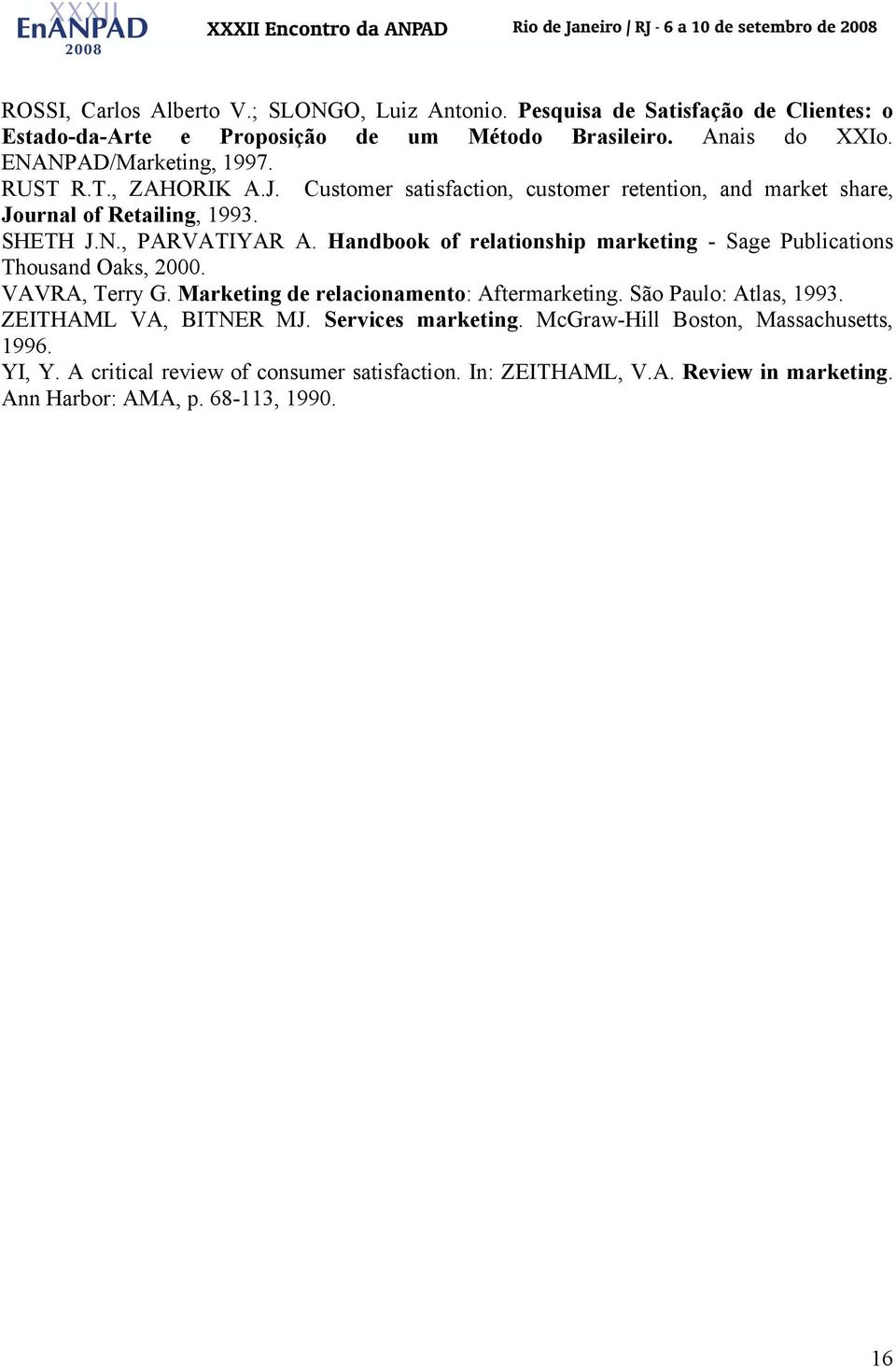 XXXII EnANPAD 2008 XXXII Encontro da ANPAD Rio de Janeiro / RJ - 6 a 10 de setembro de 2008

ROSSI, Carlos Alberto V.; SLONGO, Luiz Antonio. Pesquisa de Satisfação de Clientes: o Estado-da-Arte e Proposição de um Método Brasileiro. Anais do XXIo. ENANPAD/Marketing, 1997.
RUST R.T., ZAHORIK A.J. Customer satisfaction, customer retention, and market share, Journal of Retailing, 1993.
SHETH J.N., PARVATIYAR A. Handbook of relationship marketing - Sage Publications Thousand Oaks, 2000.
VAVRA, Terry G. Marketing de relacionamento: Aftermarketing. São Paulo: Atlas, 1993.
ZEITHAML VA, BITNER MJ. Services marketing. McGraw-Hill Boston, Massachusetts, 1996.
YI, Y. A critical review of consumer satisfaction. In: ZEITHAML, V.A. Review in marketing. Ann Harbor: AMA, p. 68-113, 1990.

16